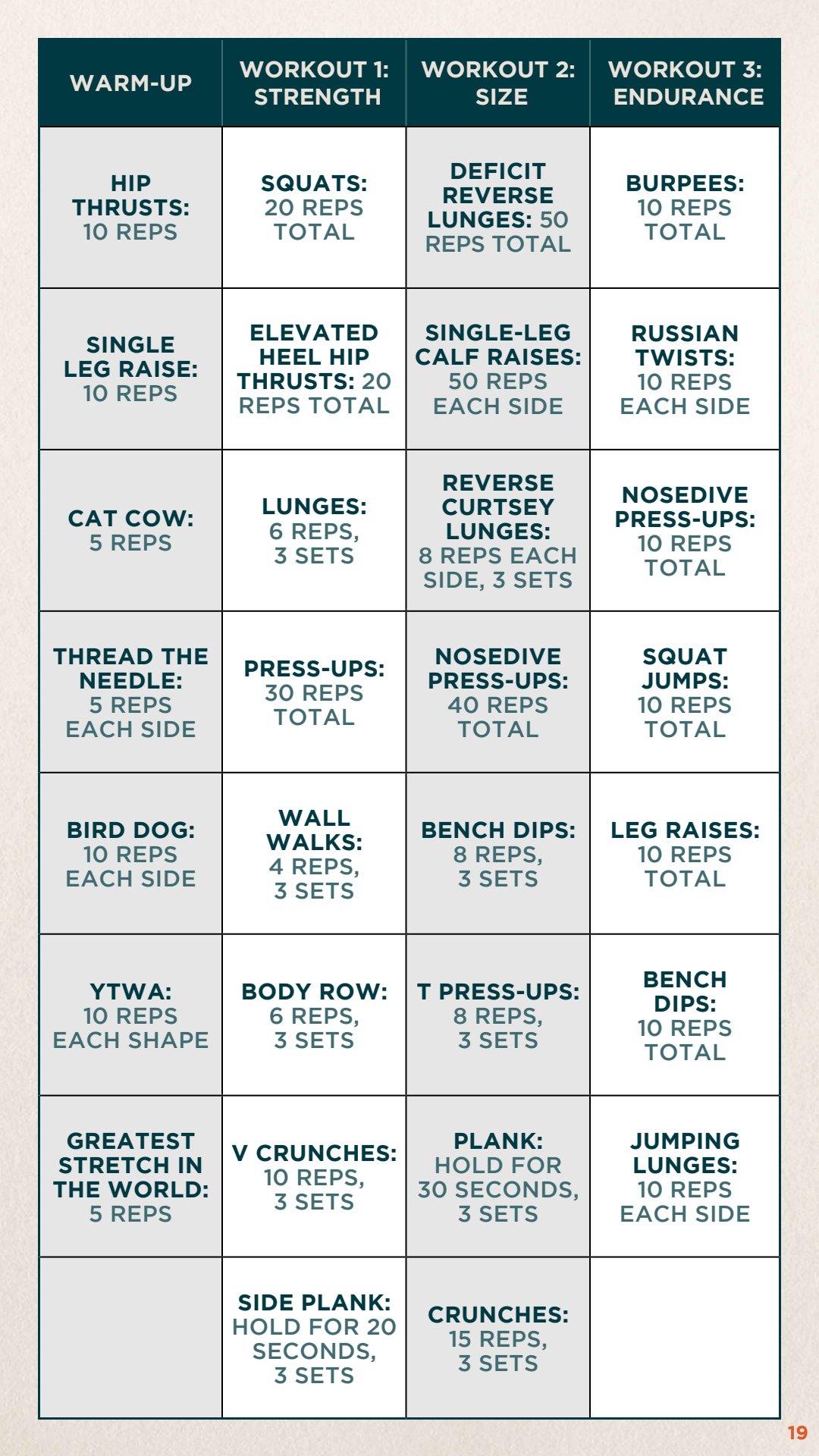 | WARM-UP | WORKOUT 1: STRENGTH | WORKOUT 2: SIZE | WORKOUT 3: ENDURANCE |
|---|---|---|---|
| HIP THRUSTS: 10 REPS | SQUATS: 20 REPS TOTAL | DEFICIT REVERSE LUNGES: 50 REPS TOTAL | BURPEES: 10 REPS TOTAL |
| SINGLE LEG RAISE: 10 REPS | ELEVATED HEEL HIP THRUSTS: 20 REPS TOTAL | SINGLE-LEG CALF RAISES: 50 REPS EACH SIDE | RUSSIAN TWISTS: 10 REPS EACH SIDE |
| CAT COW: 5 REPS | LUNGES: 6 REPS, 3 SETS | REVERSE CURTSEY LUNGES: 8 REPS EACH SIDE, 3 SETS | NOSEDIVE PRESS-UPS: 10 REPS TOTAL |
| THREAD THE NEEDLE: 5 REPS EACH SIDE | PRESS-UPS: 30 REPS TOTAL | NOSEDIVE PRESS-UPS: 40 REPS TOTAL | SQUAT JUMPS: 10 REPS TOTAL |
| BIRD DOG: 10 REPS EACH SIDE | WALL WALKS: 4 REPS, 3 SETS | BENCH DIPS: 8 REPS, 3 SETS | LEG RAISES: 10 REPS TOTAL |
| YTWA: 10 REPS EACH SHAPE | BODY ROW: 6 REPS, 3 SETS | T PRESS-UPS: 8 REPS, 3 SETS | BENCH DIPS: 10 REPS TOTAL |
| GREATEST STRETCH IN THE WORLD: 5 REPS | V CRUNCHES: 10 REPS, 3 SETS | PLANK: HOLD FOR 30 SECONDS, 3 SETS | JUMPING LUNGES: 10 REPS EACH SIDE |
| | SIDE PLANK: HOLD FOR 20 SECONDS, 3 SETS | CRUNCHES: 15 REPS, 3 SETS | |

19